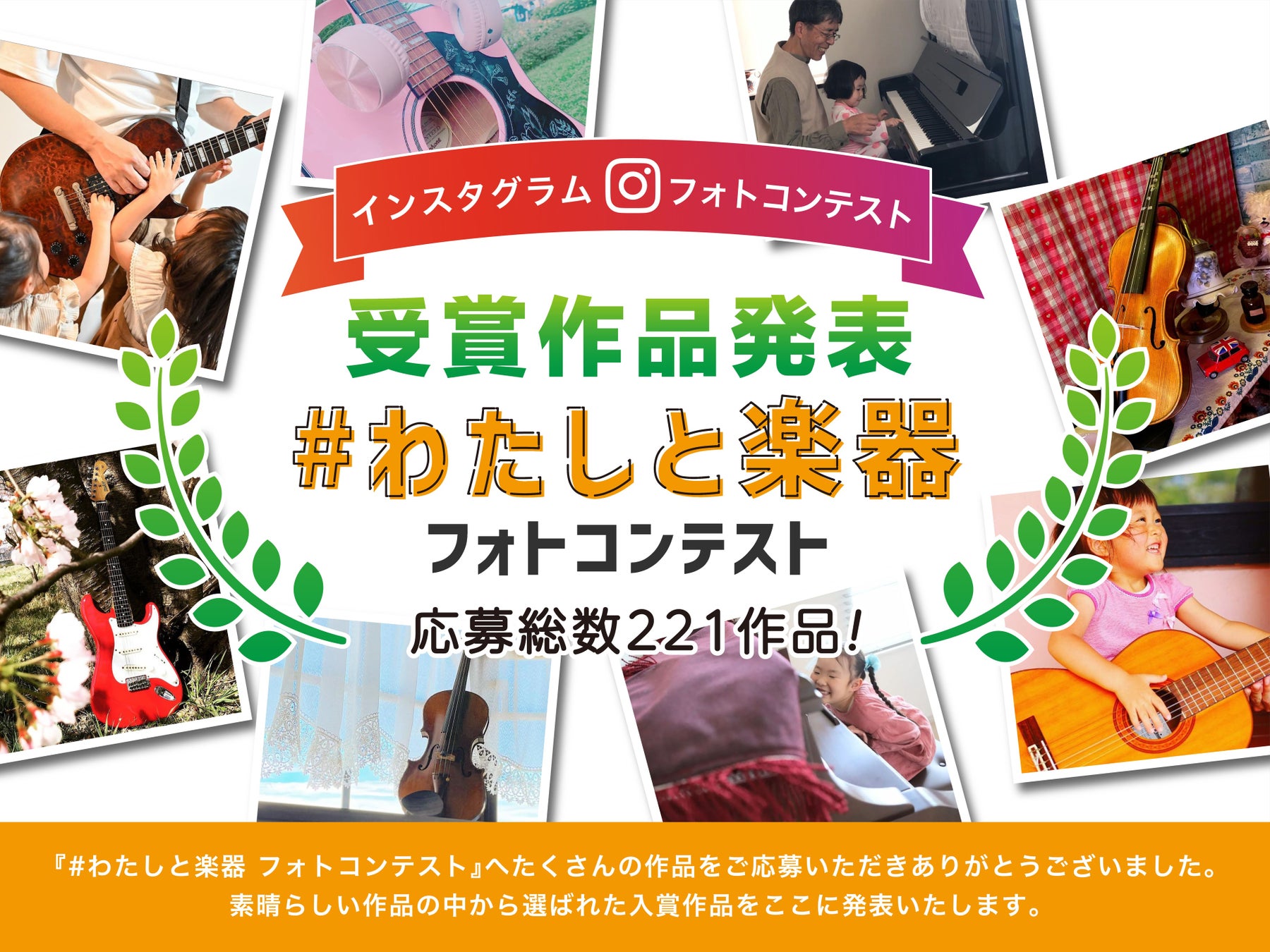 インスタグラム フォトコンテスト

受賞作品発表

#わたしと楽器

フォトコンテスト

応募総数221作品!

『#わたしと楽器 フォトコンテスト』へたくさんの作品をご応募いただきありがとうございました。
素晴らしい作品の中から選ばれた入賞作品をここに発表いたします。